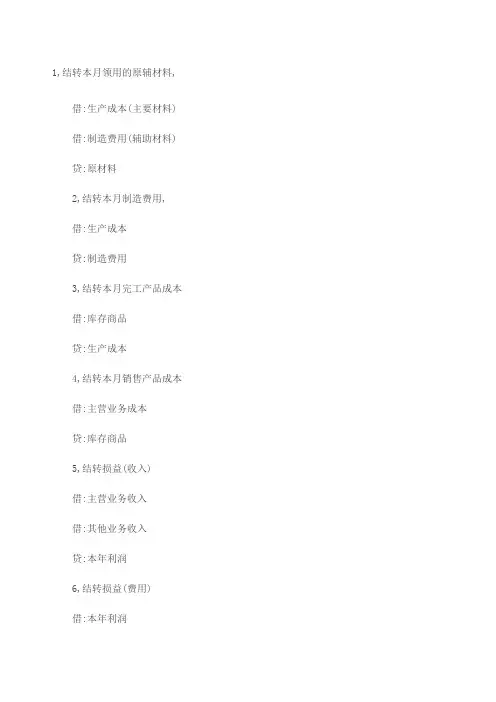 1,结转本月领用的原辅材料,

借:生产成本(主要材料)

借:制造费用(辅助材料)

贷:原材料

2,结转本月制造费用,

借:生产成本

贷:制造费用

3,结转本月完工产品成本

借:库存商品

贷:生产成本

4,结转本月销售产品成本

借:主营业务成本

贷:库存商品

5,结转损益(收入)

借:主营业务收入

借:其他业务收入

贷:本年利润

6,结转损益(费用)

借:本年利润